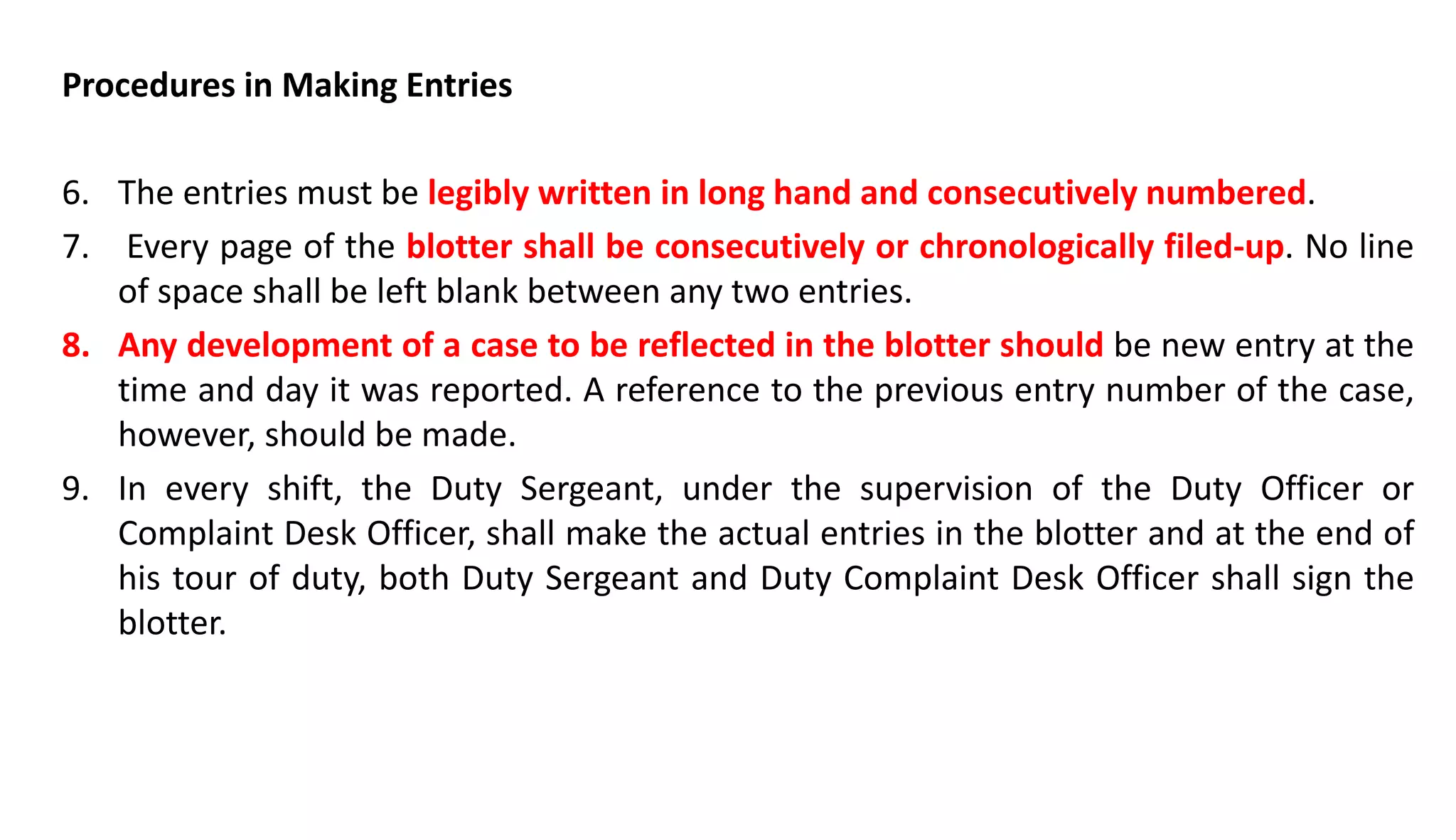 Procedures in Making Entries

6. The entries must be legibly written in long hand and consecutively numbered.

7. Every page of the blotter shall be consecutively or chronologically filed-up. No line of space shall be left blank between any two entries.

8. Any development of a case to be reflected in the blotter should be new entry at the time and day it was reported. A reference to the previous entry number of the case, however, should be made.

9. In every shift, the Duty Sergeant, under the supervision of the Duty Officer or Complaint Desk Officer, shall make the actual entries in the blotter and at the end of his tour of duty, both Duty Sergeant and Duty Complaint Desk Officer shall sign the blotter.